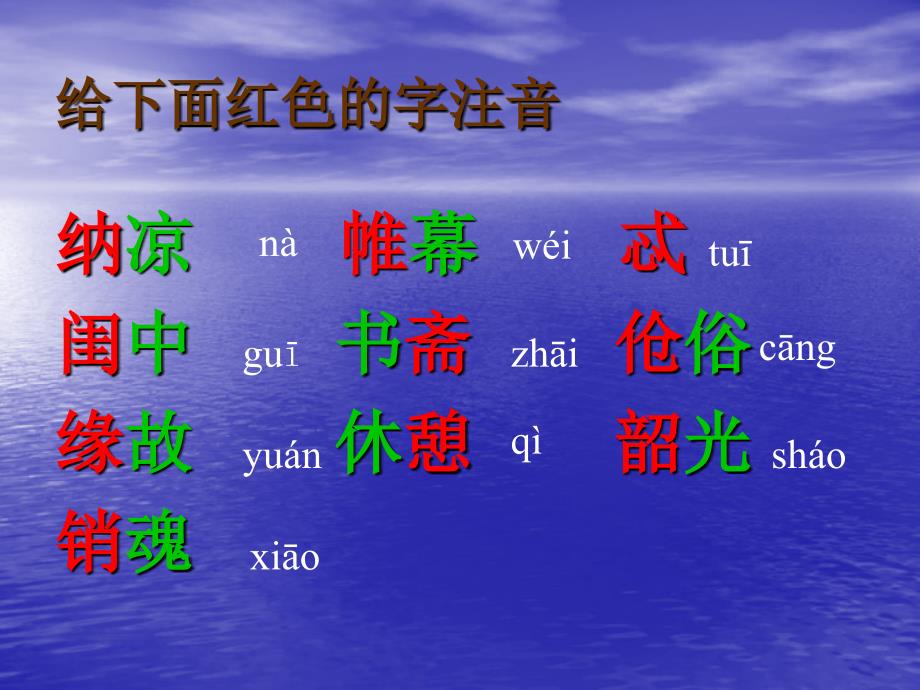 给下面红色的字注音

纳凉 nà 帷幕 wéi 忒 tuī

闺中 guī 书斋 zhāi 伧俗 cāng

缘故 yuán 休憩 qì 韶光 sháo

销魂 xiāo